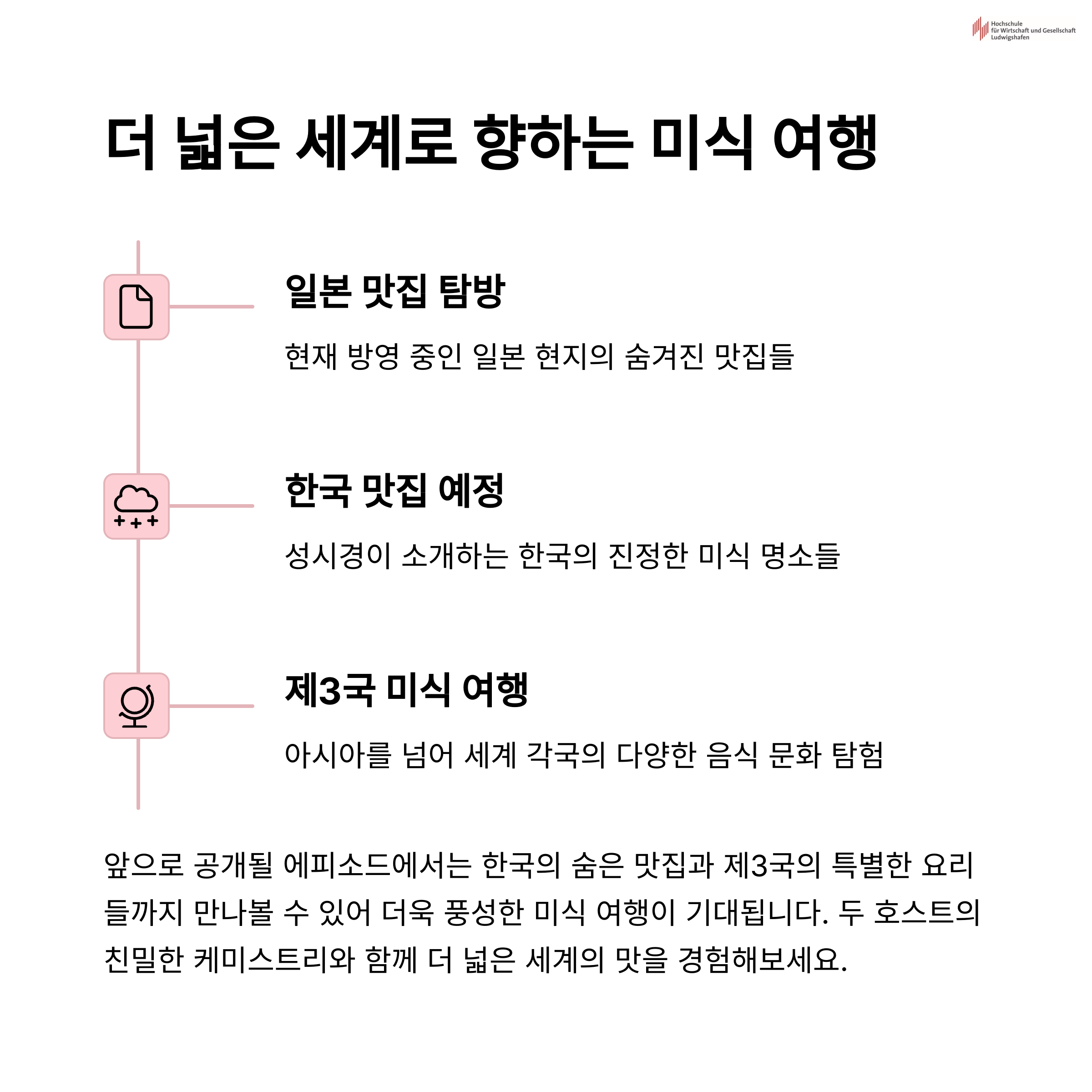 Hochschule
für Wirtschaft und Gesellschaft
Ludwigshafen

더 넓은 세계로 향하는 미식 여행

일본 맛집 탐방

현재 방영 중인 일본 현지의 숨겨진 맛집들

한국 맛집 예정

성시경이 소개하는 한국의 진정한 미식 명소들

제3국 미식 여행

아시아를 넘어 세계 각국의 다양한 음식 문화 탐험

앞으로 공개될 에피소드에서는 한국의 숨은 맛집과 제3국의 특별한 요리들까지 만나볼 수 있어 더욱 풍성한 미식 여행이 기대됩니다. 두 호스트의 친밀한 케미스트리와 함께 더 넓은 세계의 맛을 경험해보세요.